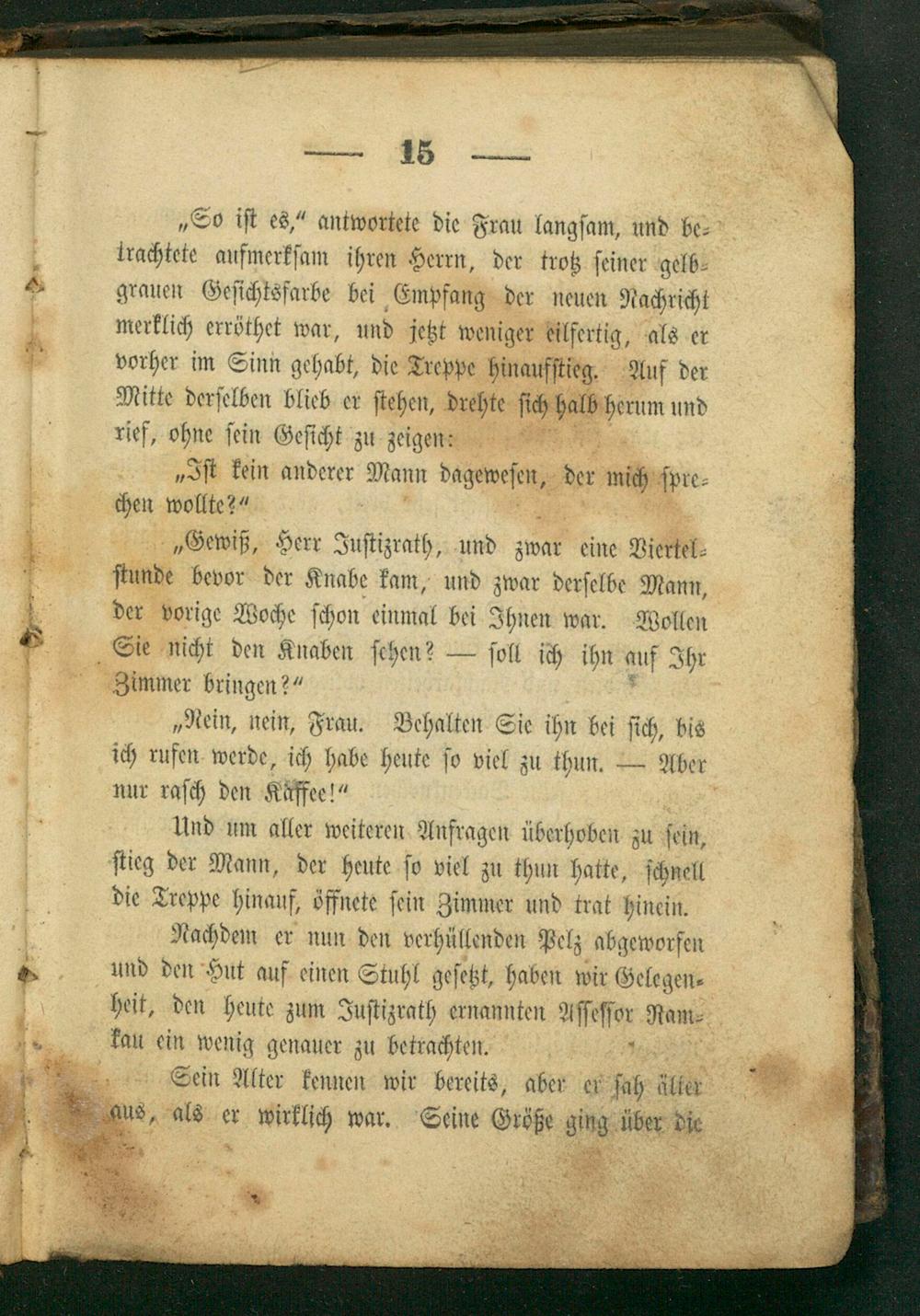 — 15 —

„So ist es," antwortete die Frau langsam, und betrachtete aufmerksam ihren Herrn, der trotz seiner gelbgrauen Gesichtsfarbe bei Empfang der neuen Nachricht merklich erröthet war, und jetzt weniger eilfertig, als er vorher im Sinn gehabt, die Treppe hinaufstieg. Auf der Mitte derselben blieb er stehen, drehte sich halb herum und rief, ohne sein Gesicht zu zeigen:

„Ist kein anderer Mann dagewesen, der mich sprechen wollte?"

„Gewiß, Herr Justizrath, und zwar eine Viertelstunde bevor der Knabe kam, und zwar derselbe Mann, der vorige Woche schon einmal bei Ihnen war. Wollen Sie nicht den Knaben sehen? — soll ich ihn auf Ihr Zimmer bringen?"

„Nein, nein, Frau. Behalten Sie ihn bei sich, bis ich rufen werde, ich habe heute so viel zu thun. — Aber nur rasch den Kaffee!"

Und um aller weiteren Anfragen überhoben zu sein, stieg der Mann, der heute so viel zu thun hatte, schnell die Treppe hinauf, öffnete sein Zimmer und trat hinein.

Nachdem er nun den verhüllenden Pelz abgeworfen und den Hut auf einen Stuhl gesetzt, haben wir Gelegenheit, den heute zum Justizrath ernannten Assessor Ramkau ein wenig genauer zu betrachten.

Sein Alter kennen wir bereits, aber er sah älter aus, als er wirklich war. Seine Größe ging über die